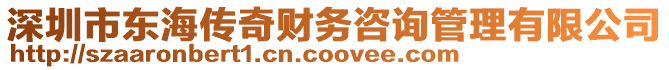 深圳市东海传奇财务咨询管理有限公司
http://szaaronbert1.cn.coovee.com